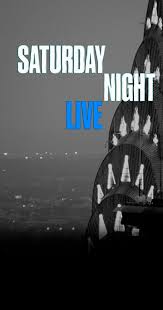 SATURDAY NIGHT LIVE